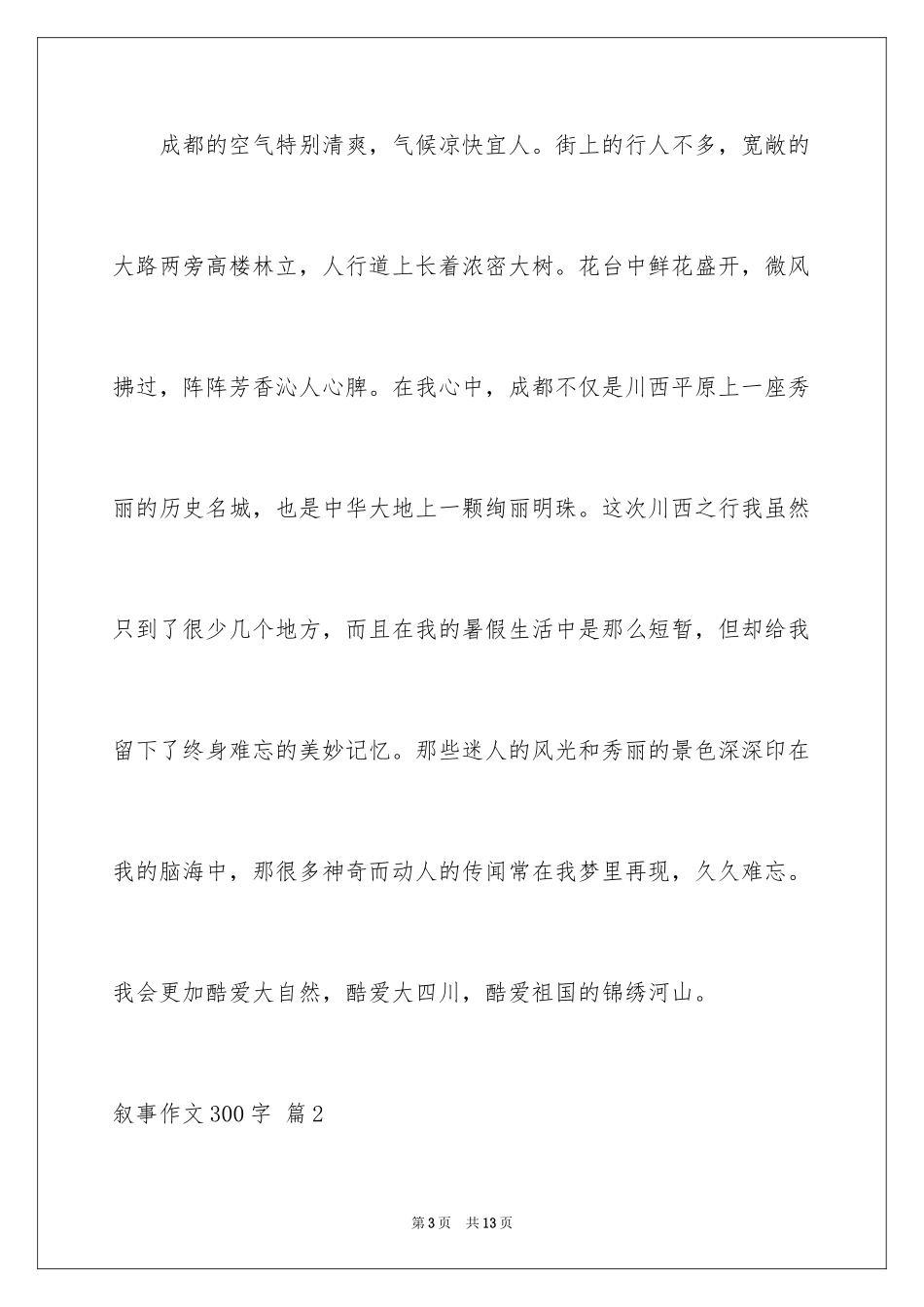 成都的空气特别清爽，气候凉快宜人。街上的行人不多，宽敞的大路两旁高楼林立，人行道上长着浓密大树。花台中鲜花盛开，微风拂过，阵阵芳香沁人心脾。在我心中，成都不仅是川西平原上一座秀丽的历史名城，也是中华大地上一颗绚丽明珠。这次川西之行我虽然只到了很少几个地方，而且在我的暑假生活中是那么短暂，但却给我留下了终身难忘的美妙记忆。那些迷人的风光和秀丽的景色深深印在我的脑海中，那很多神奇而动人的传闻常在我梦里再现，久久难忘。我会更加酷爱大自然，酷爱大四川，酷爱祖国的锦绣河山。

叙事作文300字 篇2

第3页 共13页